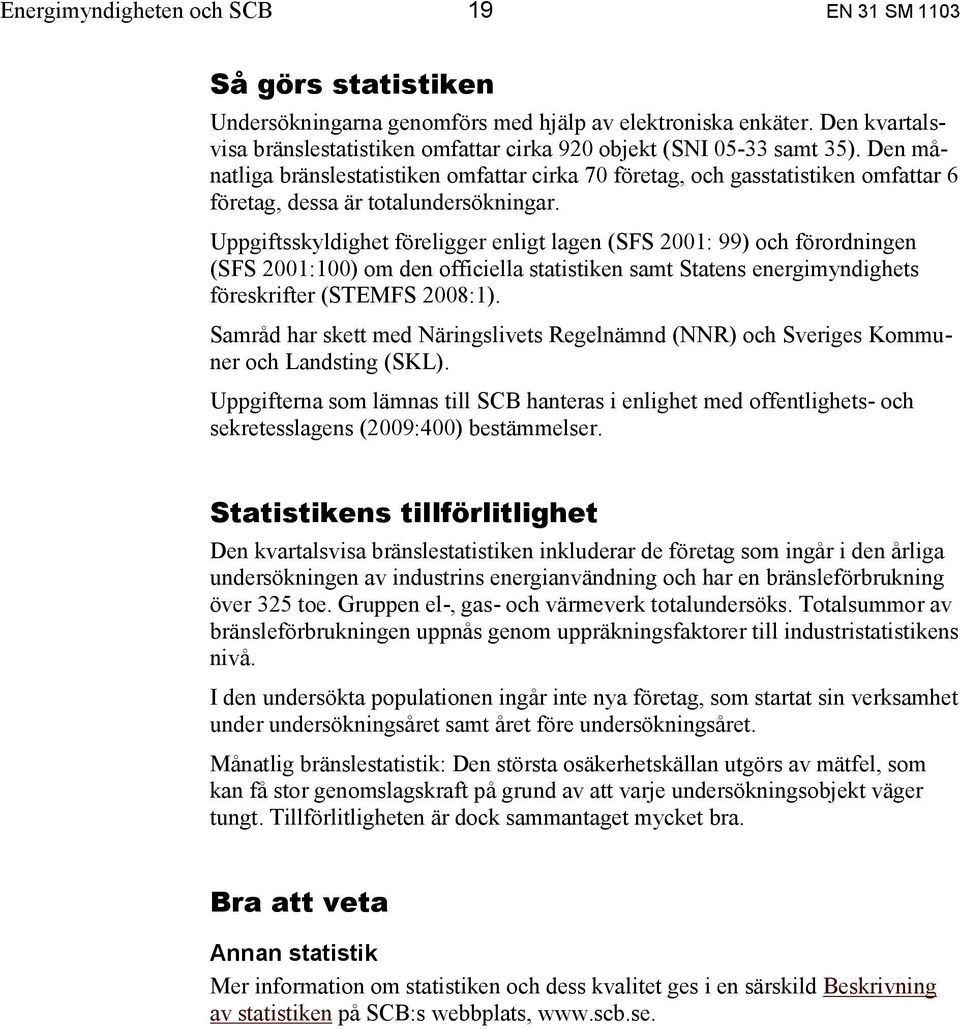 Energimyndigheten och SCB 19 EN 31 SM 1103

Så görs statistiken

Undersökningarna genomförs med hjälp av elektroniska enkäter. Den kvartalsvisa bränslestatistiken omfattar cirka 920 objekt (SNI 05-33 samt 35). Den månatliga bränslestatistiken omfattar cirka 70 företag, och gasstatistiken omfattar 6 företag, dessa är totalundersökningar.

Uppgiftsskyldighet föreligger enligt lagen (SFS 2001: 99) och förordningen (SFS 2001:100) om den officiella statistiken samt Statens energimyndighets föreskrifter (STEMFS 2008:1).

Samråd har skett med Näringslivets Regelnämnd (NNR) och Sveriges Kommuner och Landsting (SKL).

Uppgifterna som lämnas till SCB hanteras i enlighet med offentlighets- och sekretesslagens (2009:400) bestämmelser.

Statistikens tillförlitlighet

Den kvartalsvisa bränslestatistiken inkluderar de företag som ingår i den årliga undersökningen av industrins energianvändning och har en bränsleförbrukning över 325 toe. Gruppen el-, gas- och värmeverk totalundersöks. Totalsummor av bränsleförbrukningen uppnås genom uppräkningsfaktorer till industristatistikens nivå.

I den undersökta populationen ingår inte nya företag, som startat sin verksamhet under undersökningsåret samt året före undersökningsåret.

Månatlig bränslestatistik: Den största osäkerhetskällan utgörs av mätfel, som kan få stor genomslagskraft på grund av att varje undersökningsobjekt väger tungt. Tillförlitligheten är dock sammantaget mycket bra.

Bra att veta

Annan statistik

Mer information om statistiken och dess kvalitet ges i en särskild Beskrivning av statistiken på SCB:s webbplats, www.scb.se.